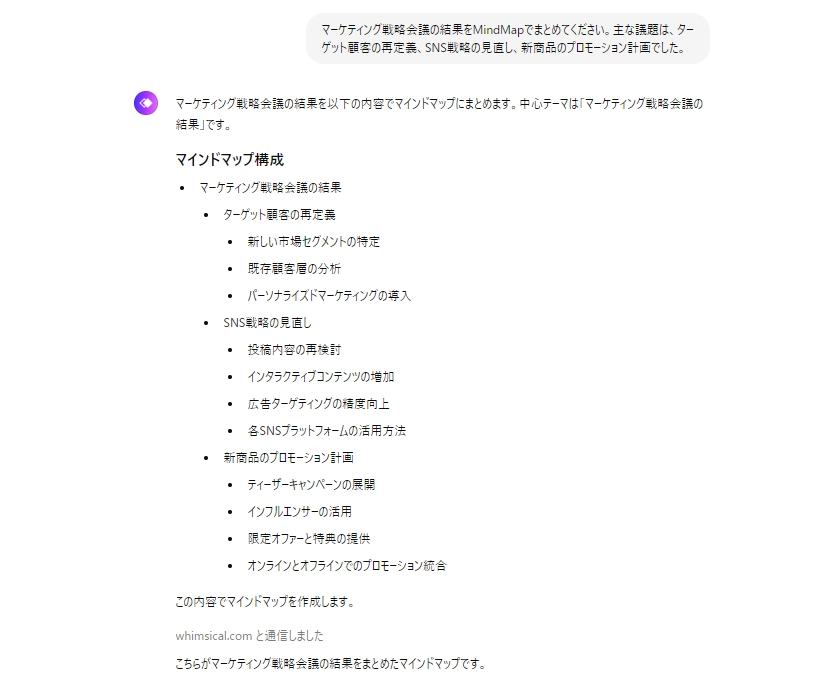 マーケティング戦略会議の結果をMindMapでまとめてください。主な議題は、ターゲット顧客の再定義、SNS戦略の見直し、新商品のプロモーション計画でした。

マーケティング戦略会議の結果を以下の内容でマインドマップにまとめます。中心テーマは「マーケティング戦略会議の結果」です。

マインドマップ構成

- マーケティング戦略会議の結果
  - ターゲット顧客の再定義
    - 新しい市場セグメントの特定
    - 既存顧客層の分析
    - パーソナライズドマーケティングの導入
  - SNS戦略の見直し
    - 投稿内容の再検討
    - インタラクティブコンテンツの増加
    - 広告ターゲティングの精度向上
    - 各SNSプラットフォームの活用方法
  - 新商品のプロモーション計画
    - ティーザーキャンペーンの展開
    - インフルエンサーの活用
    - 限定オファーと特典の提供
    - オンラインとオフラインでのプロモーション統合

この内容でマインドマップを作成します。

whimsical.com と通信しました

こちらがマーケティング戦略会議の結果をまとめたマインドマップです。